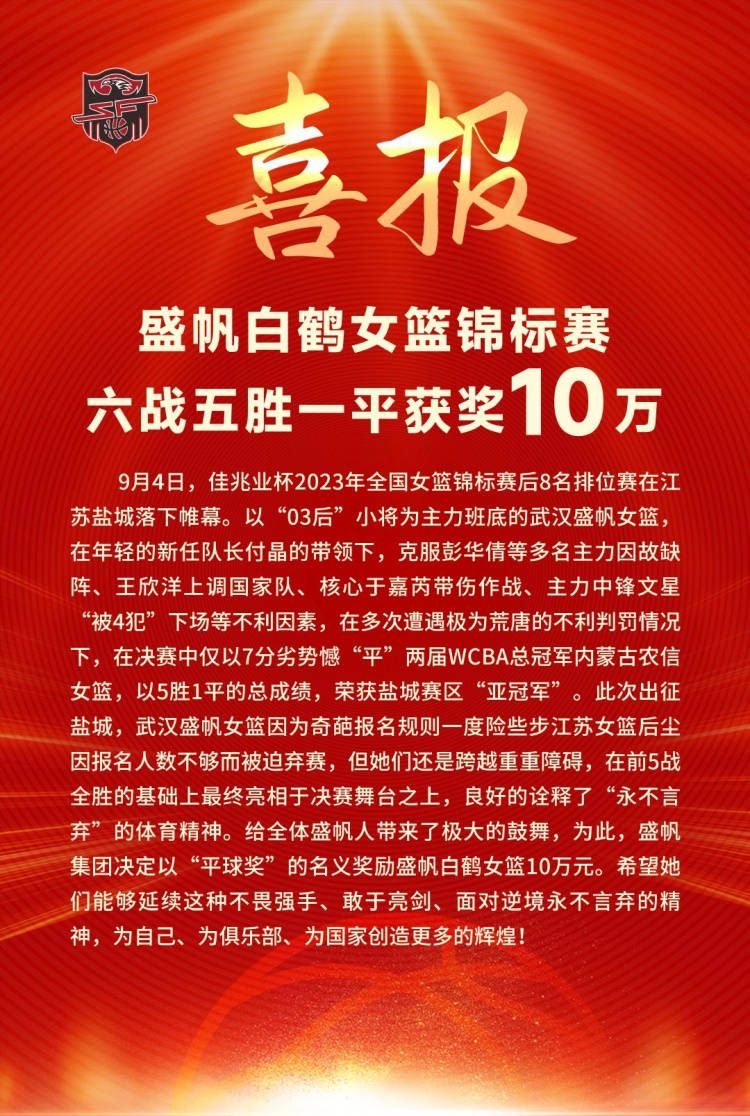 喜报

盛帆白鹤女篮锦标赛
六战五胜一平获奖10万

9月4日，佳兆业杯2023年全国女篮锦标赛后8名排位赛在江苏盐城落下帷幕。以“03后”小将为主力班底的武汉盛帆女篮，在年轻的新任队长付晶的带领下，克服彭华倩等多名主力因故缺阵、王欣洋上调国家队、核心于嘉芮带伤作战、主力中锋文星“被4犯”下场等不利因素，在多次遭遇极为荒唐的不利判罚情况下，在决赛中仅以7分劣势憾“平”两届WCBA总冠军内蒙古农信女篮，以5胜1平的总成绩，荣获盐城赛区“亚冠军”。此次出征盐城，武汉盛帆女篮因为奇葩报名规则一度险些步江苏女篮后尘因报名人数不够而被迫弃赛，但她们还是跨越重重障碍，在前5战全胜的基础上最终亮相于决赛舞台之上，良好的诠释了“永不言弃”的体育精神。给全体盛帆人带来了极大的鼓舞，为此，盛帆集团决定以“平球奖”的名义奖励盛帆白鹤女篮10万元。希望她们能够延续这种不畏强手、敢于亮剑、面对逆境永不言弃的精神，为自己、为俱乐部、为国家创造更多的辉煌！